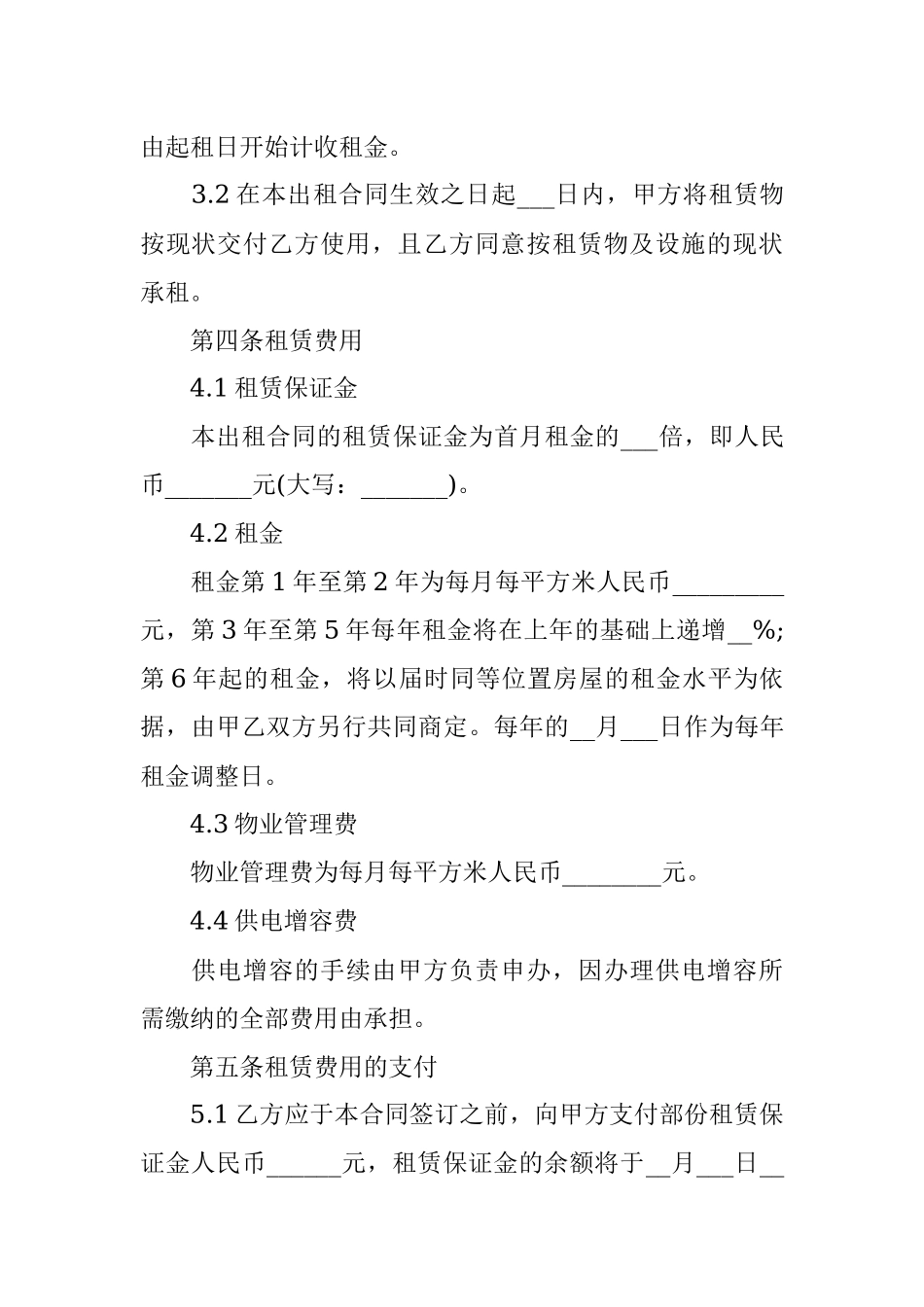 由起租日开始计收租金。

3.2 在本出租合同生效之日起___日内，甲方将租赁物按现状交付乙方使用，且乙方同意按租赁物及设施的现状承租。

第四条租赁费用

4.1 租赁保证金

本出租合同的租赁保证金为首月租金的___倍，即人民币_______元(大写：_______)。

4.2 租金

租金第 1 年至第 2 年为每月每平方米人民币_________元，第 3 年至第 5 年每年租金将在上年的基础上递增__%;第 6 年起的租金，将以届时同等位置房屋的租金水平为依据，由甲乙双方另行共同商定。每年的__月___日作为每年租金调整日。

4.3 物业管理费

物业管理费为每月每平方米人民币________元。

4.4 供电增容费

供电增容的手续由甲方负责申办，因办理供电增容所需缴纳的全部费用由承担。

第五条租赁费用的支付

5.1 乙方应于本合同签订之前，向甲方支付部份租赁保证金人民币______元，租赁保证金的余额将于__月___日__